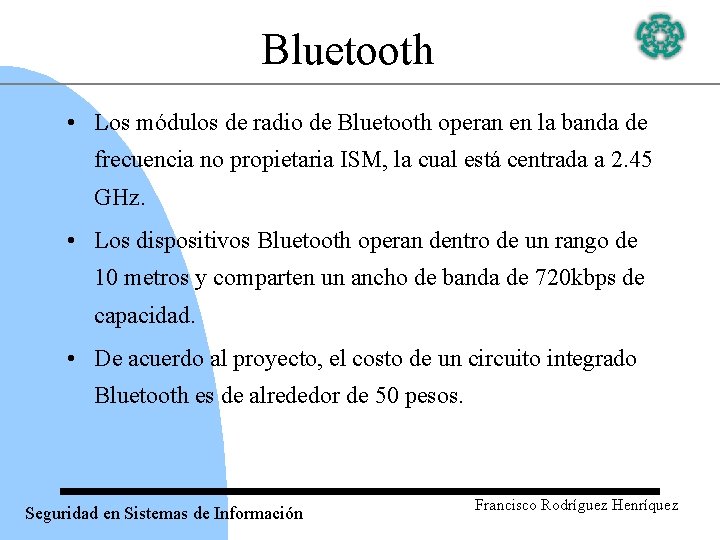 Bluetooth

• Los módulos de radio de Bluetooth operan en la banda de frecuencia no propietaria ISM, la cual está centrada a 2.45 GHz.

• Los dispositivos Bluetooth operan dentro de un rango de 10 metros y comparten un ancho de banda de 720kbps de capacidad.

• De acuerdo al proyecto, el costo de un circuito integrado Bluetooth es de alrededor de 50 pesos.

Seguridad en Sistemas de Información

Francisco Rodríguez Henríquez